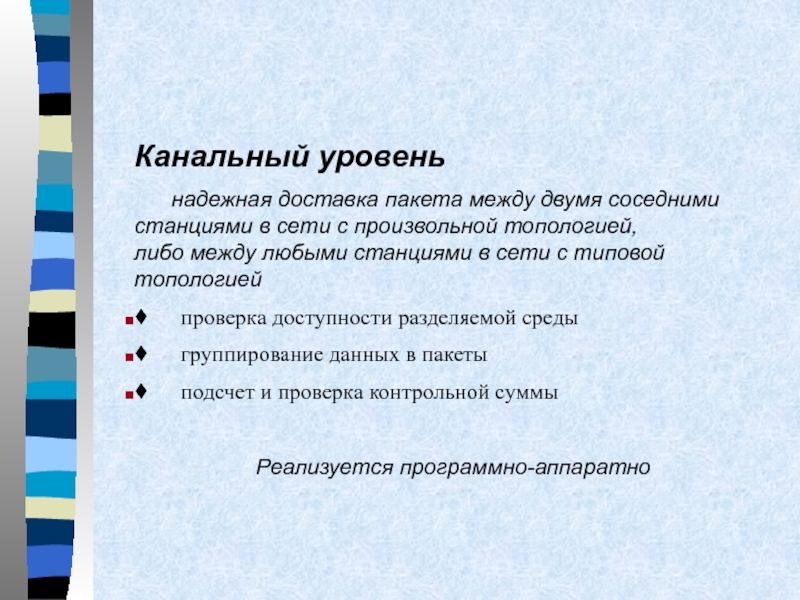 Канальный уровень

надежная доставка пакета между двумя соседними станциями в сети с произвольной топологией, либо между любыми станциями в сети с типовой топологией

♦ проверка доступности разделяемой среды

♦ группирование данных в пакеты

♦ подсчет и проверка контрольной суммы

Реализуется программно-аппаратно